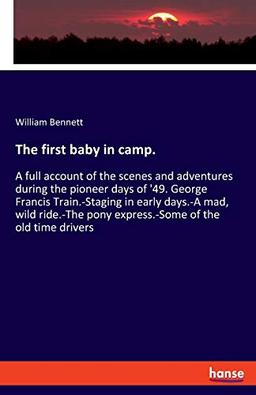 William Bennett

The first baby in camp.

A full account of the scenes and adventures during the pioneer days of '49. George Francis Train.-Staging in early days.-A mad, wild ride.-The pony express.-Some of the old time drivers

hanse